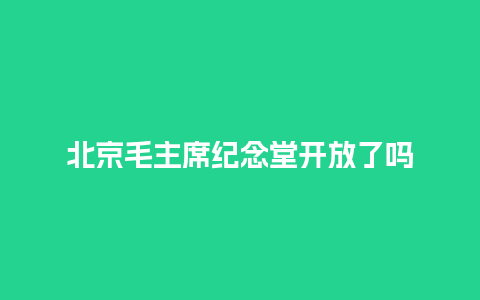 北京毛主席纪念堂开放了吗